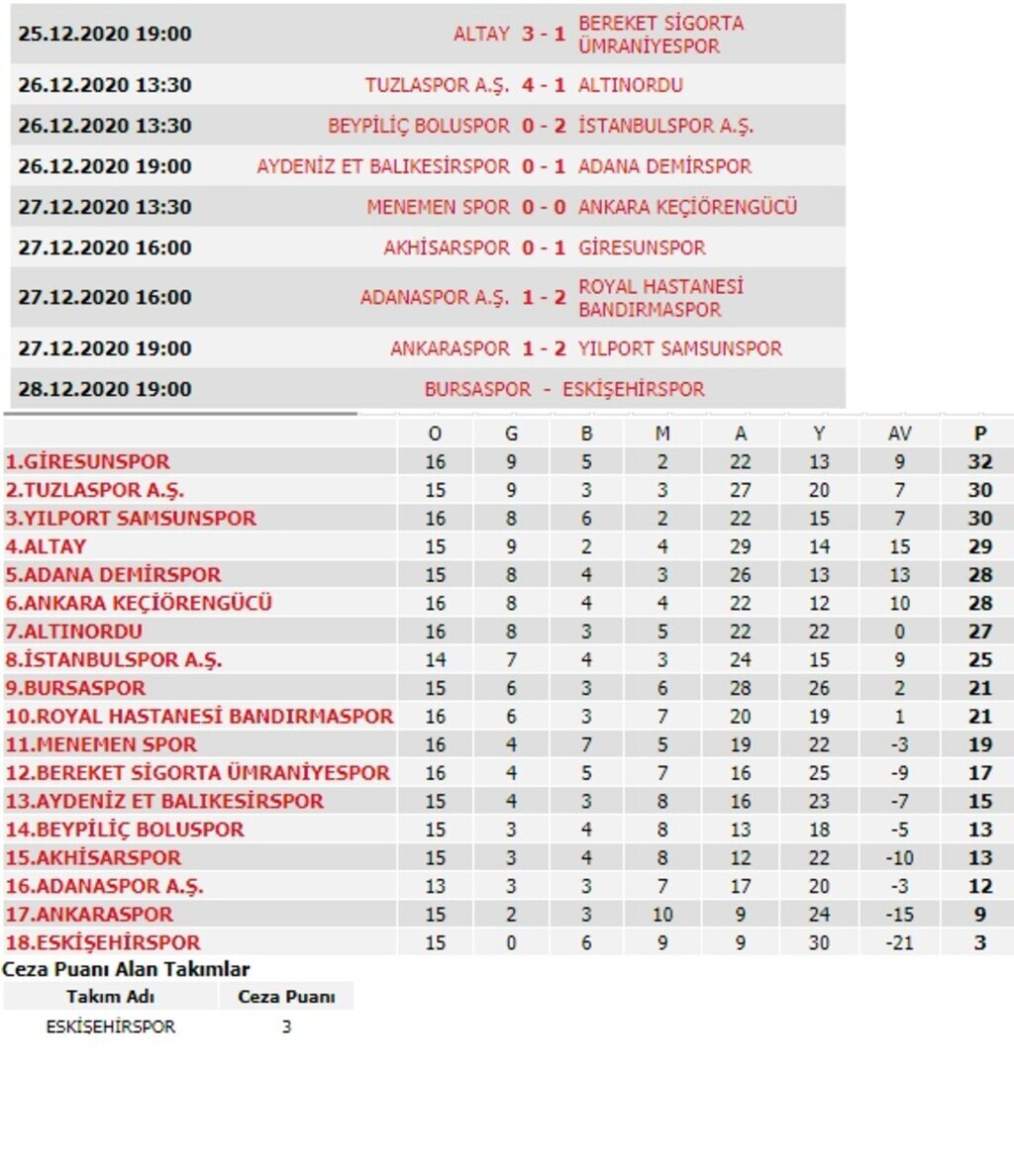 | | | | |
|---|---|---|---|
| 25.12.2020 19:00 | ALTAY | 3 - 1 | BEREKET SİGORTA ÜMRANİYESPOR |
| 26.12.2020 13:30 | TUZLASPOR A.Ş. | 4 - 1 | ALTINORDU |
| 26.12.2020 13:30 | BEYPİLİÇ BOLUSPOR | 0 - 2 | İSTANBULSPOR A.Ş. |
| 26.12.2020 19:00 | AYDENİZ ET BALIKESİRSPOR | 0 - 1 | ADANA DEMİRSPOR |
| 27.12.2020 13:30 | MENEMEN SPOR | 0 - 0 | ANKARA KEÇİÖRENGÜCÜ |
| 27.12.2020 16:00 | AKHİSARSPOR | 0 - 1 | GİRESUNSPOR |
| 27.12.2020 16:00 | ADANASPOR A.Ş. | 1 - 2 | ROYAL HASTANESİ BANDIRMASPOR |
| 27.12.2020 19:00 | ANKARASPOR | 1 - 2 | YILPORT SAMSUNSPOR |
| 28.12.2020 19:00 | BURSASPOR | - | ESKİŞEHİRSPOR |

| | O | G | B | M | A | Y | AV | P |
|---|---|---|---|---|---|---|---|---|
| 1.GİRESUNSPOR | 16 | 9 | 5 | 2 | 22 | 13 | 9 | 32 |
| 2.TUZLASPOR A.Ş. | 15 | 9 | 3 | 3 | 27 | 20 | 7 | 30 |
| 3.YILPORT SAMSUNSPOR | 16 | 8 | 6 | 2 | 22 | 15 | 7 | 30 |
| 4.ALTAY | 15 | 9 | 2 | 4 | 29 | 14 | 15 | 29 |
| 5.ADANA DEMİRSPOR | 15 | 8 | 4 | 3 | 26 | 13 | 13 | 28 |
| 6.ANKARA KEÇİÖRENGÜCÜ | 16 | 8 | 4 | 4 | 22 | 12 | 10 | 28 |
| 7.ALTINORDU | 16 | 8 | 3 | 5 | 22 | 22 | 0 | 27 |
| 8.İSTANBULSPOR A.Ş. | 14 | 7 | 4 | 3 | 24 | 15 | 9 | 25 |
| 9.BURSASPOR | 15 | 6 | 3 | 6 | 28 | 26 | 2 | 21 |
| 10.ROYAL HASTANESİ BANDIRMASPOR | 16 | 6 | 3 | 7 | 20 | 19 | 1 | 21 |
| 11.MENEMEN SPOR | 16 | 4 | 7 | 5 | 19 | 22 | -3 | 19 |
| 12.BEREKET SİGORTA ÜMRANİYESPOR | 16 | 4 | 5 | 7 | 16 | 25 | -9 | 17 |
| 13.AYDENİZ ET BALIKESİRSPOR | 15 | 4 | 3 | 8 | 16 | 23 | -7 | 15 |
| 14.BEYPİLİÇ BOLUSPOR | 15 | 3 | 4 | 8 | 13 | 18 | -5 | 13 |
| 15.AKHİSARSPOR | 15 | 3 | 4 | 8 | 12 | 22 | -10 | 13 |
| 16.ADANASPOR A.Ş. | 13 | 3 | 3 | 7 | 17 | 20 | -3 | 12 |
| 17.ANKARASPOR | 15 | 2 | 3 | 10 | 9 | 24 | -15 | 9 |
| 18.ESKİŞEHİRSPOR | 15 | 0 | 6 | 9 | 9 | 30 | -21 | 3 |

Ceza Puanı Alan Takımlar

| Takım Adı | Ceza Puanı |
|---|---|
| ESKİŞEHİRSPOR | 3 |